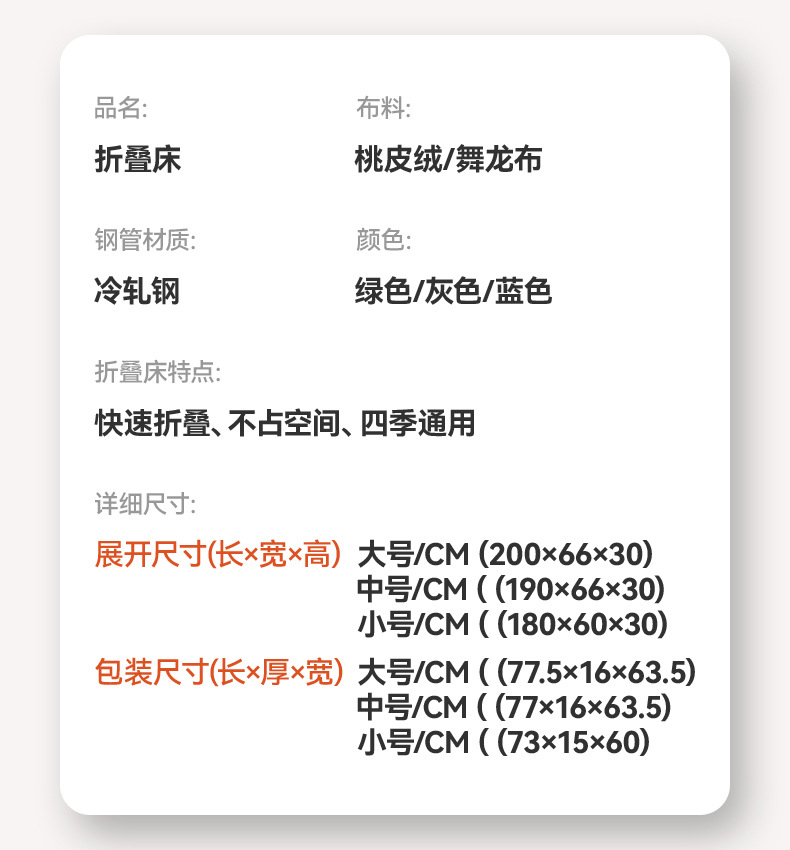 品名:

折叠床

布料:

桃皮绒/舞龙布

钢管材质:

冷轧钢

颜色:

绿色/灰色/蓝色

折叠床特点:

快速折叠、不占空间、四季通用

详细尺寸:

展开尺寸(长×宽×高)

大号/CM (200×66×30)
中号/CM ( (190×66×30)
小号/CM ( (180×60×30)

包装尺寸(长×厚×宽)

大号/CM ( (77.5×16×63.5)
中号/CM ( (77×16×63.5)
小号/CM ( (73×15×60)